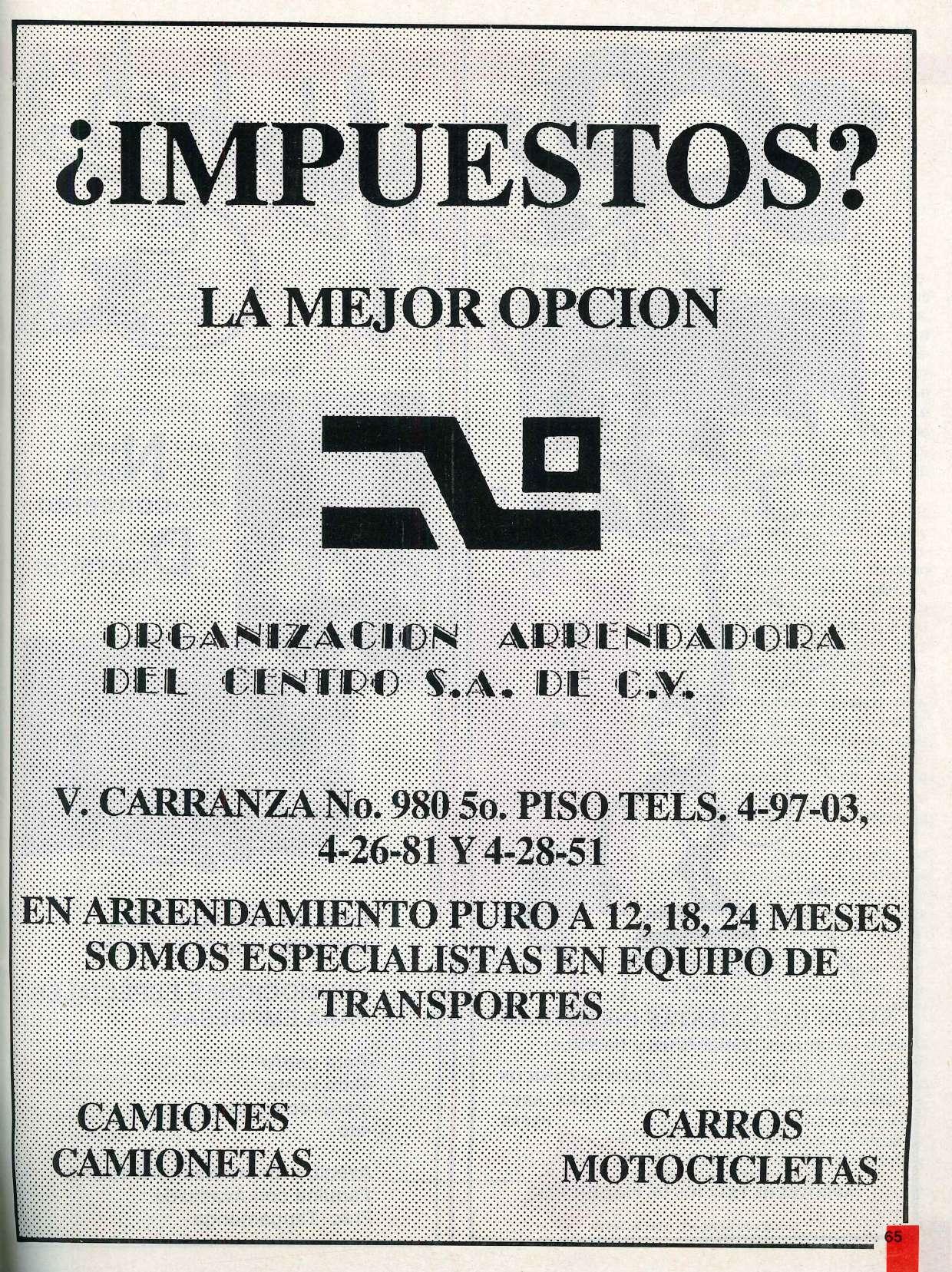 ¿IMPUESTOS?

LA MEJOR OPCION

ORGANIZACION ARRENDADORA
DEL CENTRO S.A. DE C.V.

V. CARRANZA No. 980 5o. PISO TELS. 4-97-03, 4-26-81 Y 4-28-51

EN ARRENDAMIENTO PURO A 12, 18, 24 MESES SOMOS ESPECIALISTAS EN EQUIPO DE TRANSPORTES

CAMIONES
CAMIONETAS

CARROS
MOTOCICLETAS

65